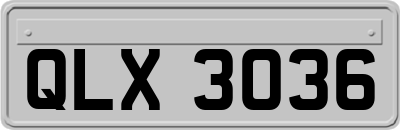 QLX 3036